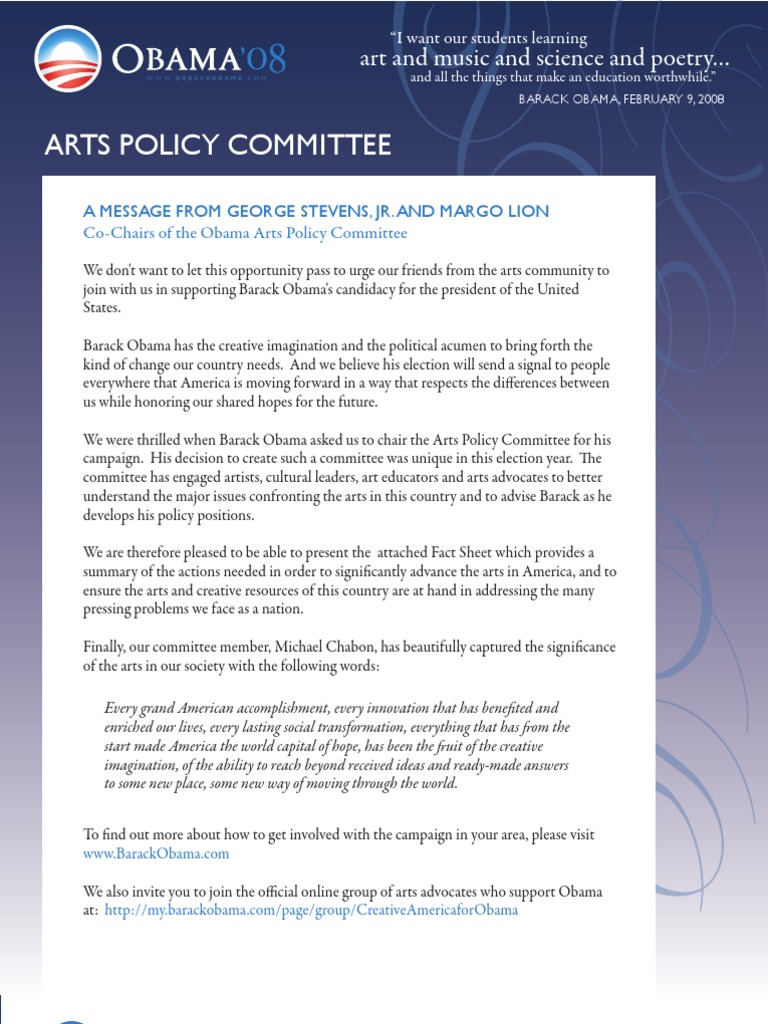 OBAMA'08
WWW.BARACKOBAMA.COM

"I want our students learning art and music and science and poetry... and all the things that make an education worthwhile."
BARACK OBAMA, FEBRUARY 9, 2008

ARTS POLICY COMMITTEE

A MESSAGE FROM GEORGE STEVENS, JR. AND MARGO LION
Co-Chairs of the Obama Arts Policy Committee

We don't want to let this opportunity pass to urge our friends from the arts community to join with us in supporting Barack Obama's candidacy for the president of the United States.

Barack Obama has the creative imagination and the political acumen to bring forth the kind of change our country needs. And we believe his election will send a signal to people everywhere that America is moving forward in a way that respects the differences between us while honoring our shared hopes for the future.

We were thrilled when Barack Obama asked us to chair the Arts Policy Committee for his campaign. His decision to create such a committee was unique in this election year. The committee has engaged artists, cultural leaders, art educators and arts advocates to better understand the major issues confronting the arts in this country and to advise Barack as he develops his policy positions.

We are therefore pleased to be able to present the attached Fact Sheet which provides a summary of the actions needed in order to significantly advance the arts in America, and to ensure the arts and creative resources of this country are at hand in addressing the many pressing problems we face as a nation.

Finally, our committee member, Michael Chabon, has beautifully captured the significance of the arts in our society with the following words:

Every grand American accomplishment, every innovation that has benefited and enriched our lives, every lasting social transformation, everything that has from the start made America the world capital of hope, has been the fruit of the creative imagination, of the ability to reach beyond received ideas and ready-made answers to some new place, some new way of moving through the world.

To find out more about how to get involved with the campaign in your area, please visit www.BarackObama.com

We also invite you to join the official online group of arts advocates who support Obama at: http://my.barackobama.com/page/group/CreativeAmericaforObama